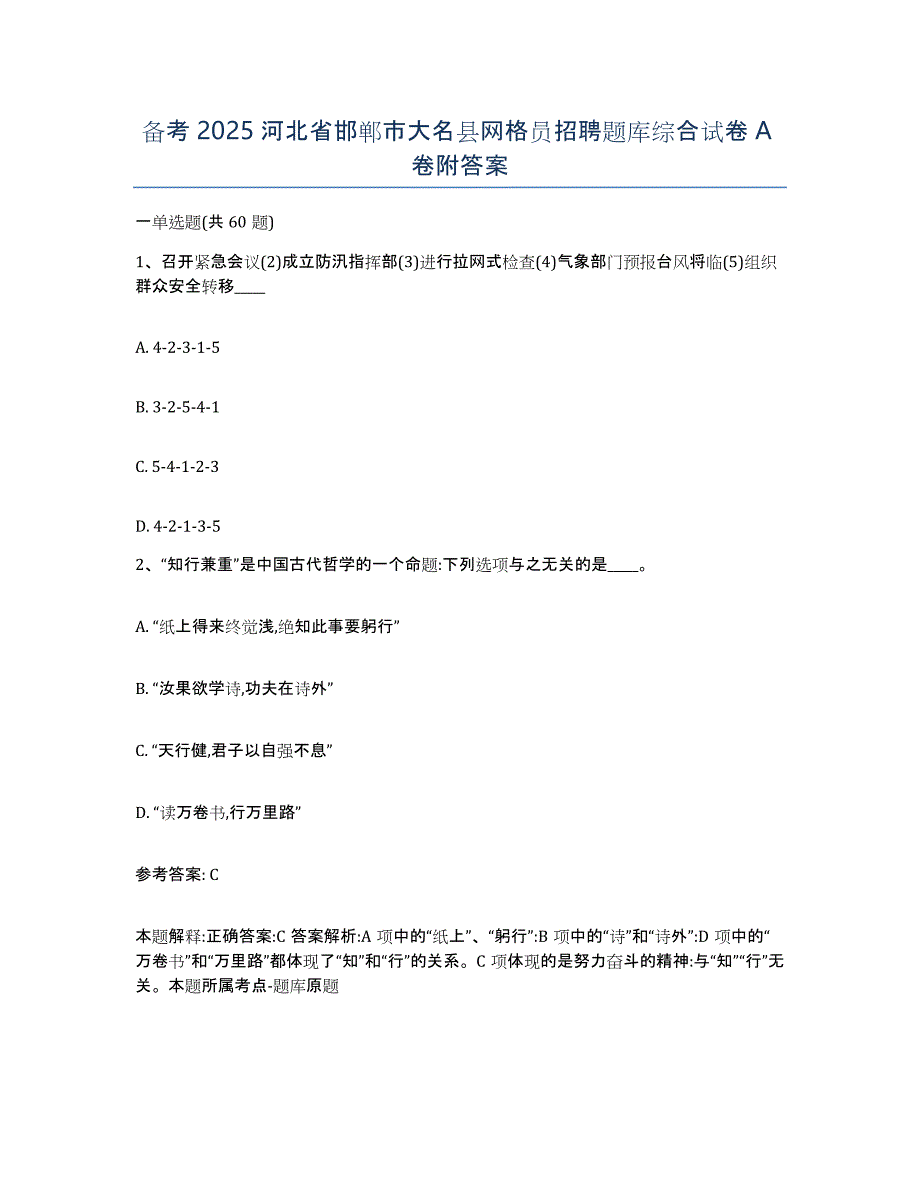 备考 2025 河北省邯郸市大名县网格员招聘题库综合试卷 A 卷附答案

一单选题(共 60 题)

1、召开紧急会议(2)成立防汛指挥部(3)进行拉网式检查(4)气象部门预报台风将临(5)组织群众安全转移____

A. 4-2-3-1-5

B. 3-2-5-4-1

C. 5-4-1-2-3

D. 4-2-1-3-5

2、“知行兼重”是中国古代哲学的一个命题:下列选项与之无关的是____。

A. “纸上得来终觉浅,绝知此事要躬行”

B. “汝果欲学诗,功夫在诗外”

C. “天行健,君子以自强不息”

D. “读万卷书,行万里路”

参考答案: C

本题解释:正确答案:C 答案解析:A 项中的“纸上”、“躬行”:B 项中的“诗”和“诗外”:D 项中的“万卷书”和“万里路”都体现了“知”和“行”的关系。C 项体现的是努力奋斗的精神:与“知”“行”无关。本题所属考点-题库原题